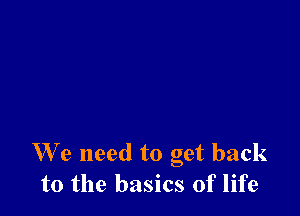 We need to get back
to the basics of life